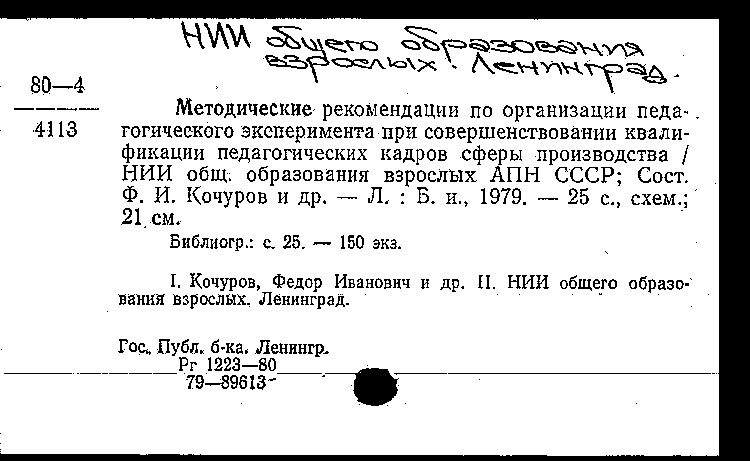 НИИ общего образования взрослых. Ленинград.

80—4
4113

Методические рекомендации по организации педагогического эксперимента при совершенствовании квалификации педагогических кадров сферы производства / НИИ общ. образования взрослых АПН СССР; Сост. Ф. И. Кочуров и др. — Л. : Б. и., 1979. — 25 с., схем.; 21 см.

Библиогр.: с. 25. — 150 экз.

I. Кочуров, Федор Иванович и др. II. НИИ общего образования взрослых. Ленинград.

Гос. Публ. б-ка. Ленингр.
Рг 1223—80
79—89613